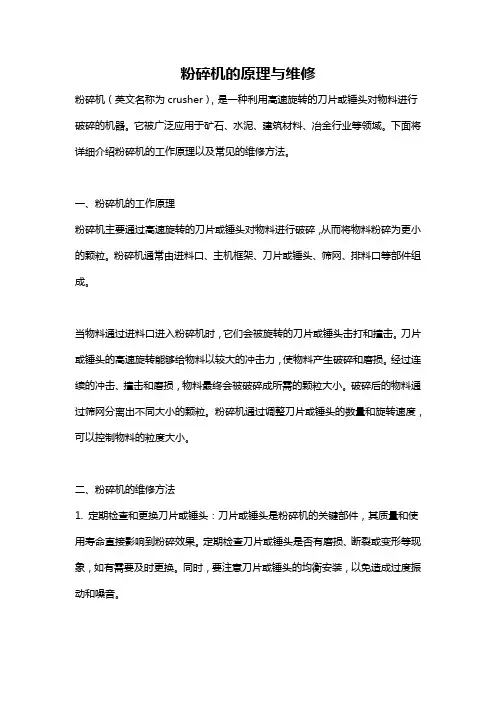 粉碎机的原理与维修

粉碎机（英文名称为 crusher），是一种利用高速旋转的刀片或锤头对物料进行破碎的机器。它被广泛应用于矿石、水泥、建筑材料、冶金行业等领域。下面将详细介绍粉碎机的工作原理以及常见的维修方法。

一、粉碎机的工作原理

粉碎机主要通过高速旋转的刀片或锤头对物料进行破碎，从而将物料粉碎为更小的颗粒。粉碎机通常由进料口、主机框架、刀片或锤头、筛网、排料口等部件组成。

当物料通过进料口进入粉碎机时，它们会被旋转的刀片或锤头击打和撞击。刀片或锤头的高速旋转能够给物料以较大的冲击力，使物料产生破碎和磨损。经过连续的冲击、撞击和磨损，物料最终会被破碎成所需的颗粒大小。破碎后的物料通过筛网分离出不同大小的颗粒。粉碎机通过调整刀片或锤头的数量和旋转速度，可以控制物料的粒度大小。

二、粉碎机的维修方法

1. 定期检查和更换刀片或锤头：刀片或锤头是粉碎机的关键部件，其质量和使用寿命直接影响到粉碎效果。定期检查刀片或锤头是否有磨损、断裂或变形等现象，如有需要及时更换。同时，要注意刀片或锤头的均衡安装，以免造成过度振动和噪音。